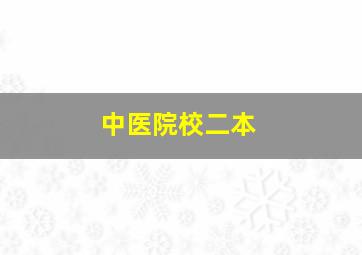 中医院校二本